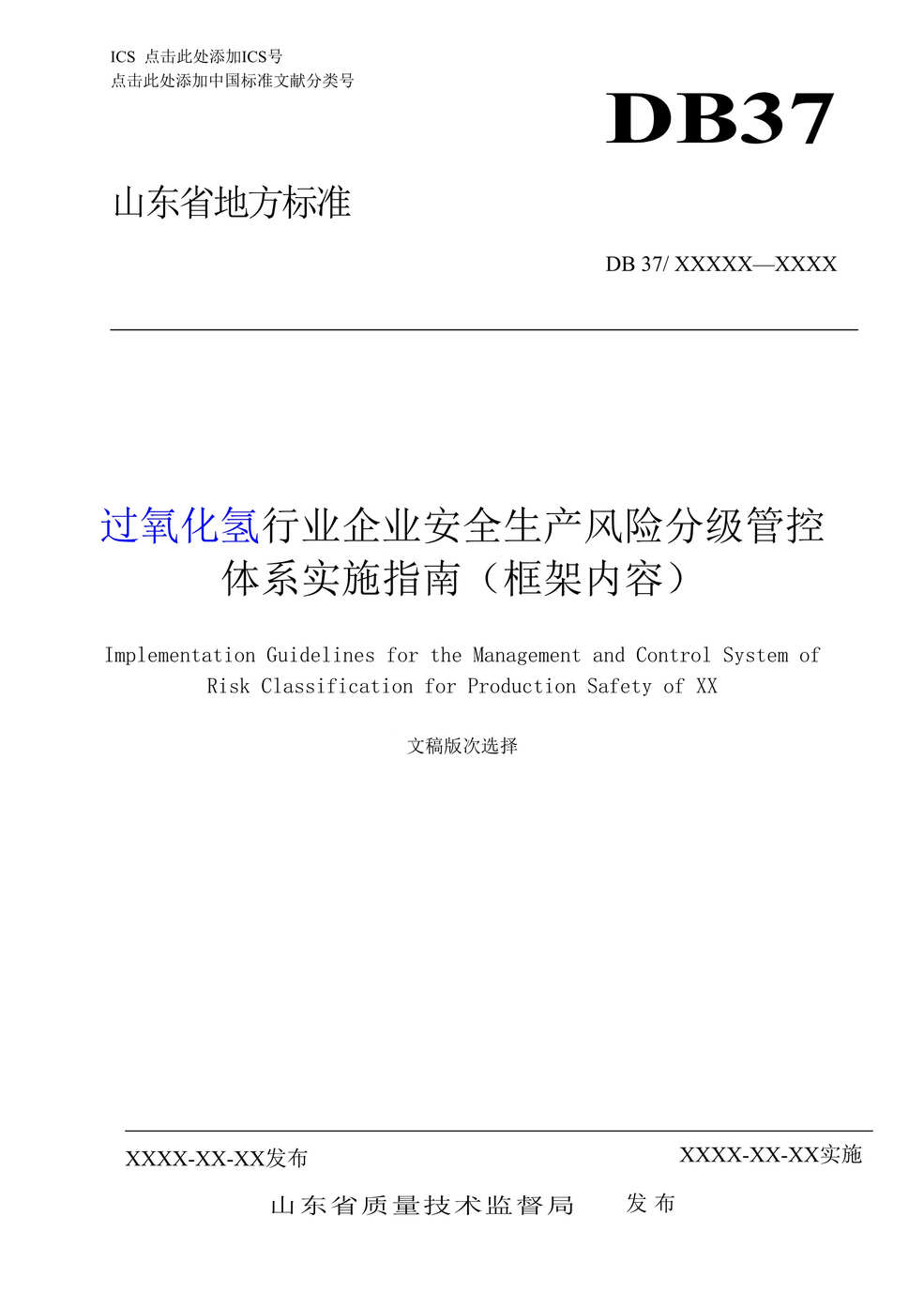 ICS 点击此处添加ICS号
点击此处添加中国标准文献分类号

DB37

山东省地方标准

DB 37/ XXXXX—XXXX

过氧化氢行业企业安全生产风险分级管控体系实施指南（框架内容）

Implementation Guidelines for the Management and Control System of Risk Classification for Production Safety of XX

文稿版次选择

XXXX-XX-XX发布

XXXX-XX-XX实施

山东省质量技术监督局 发布